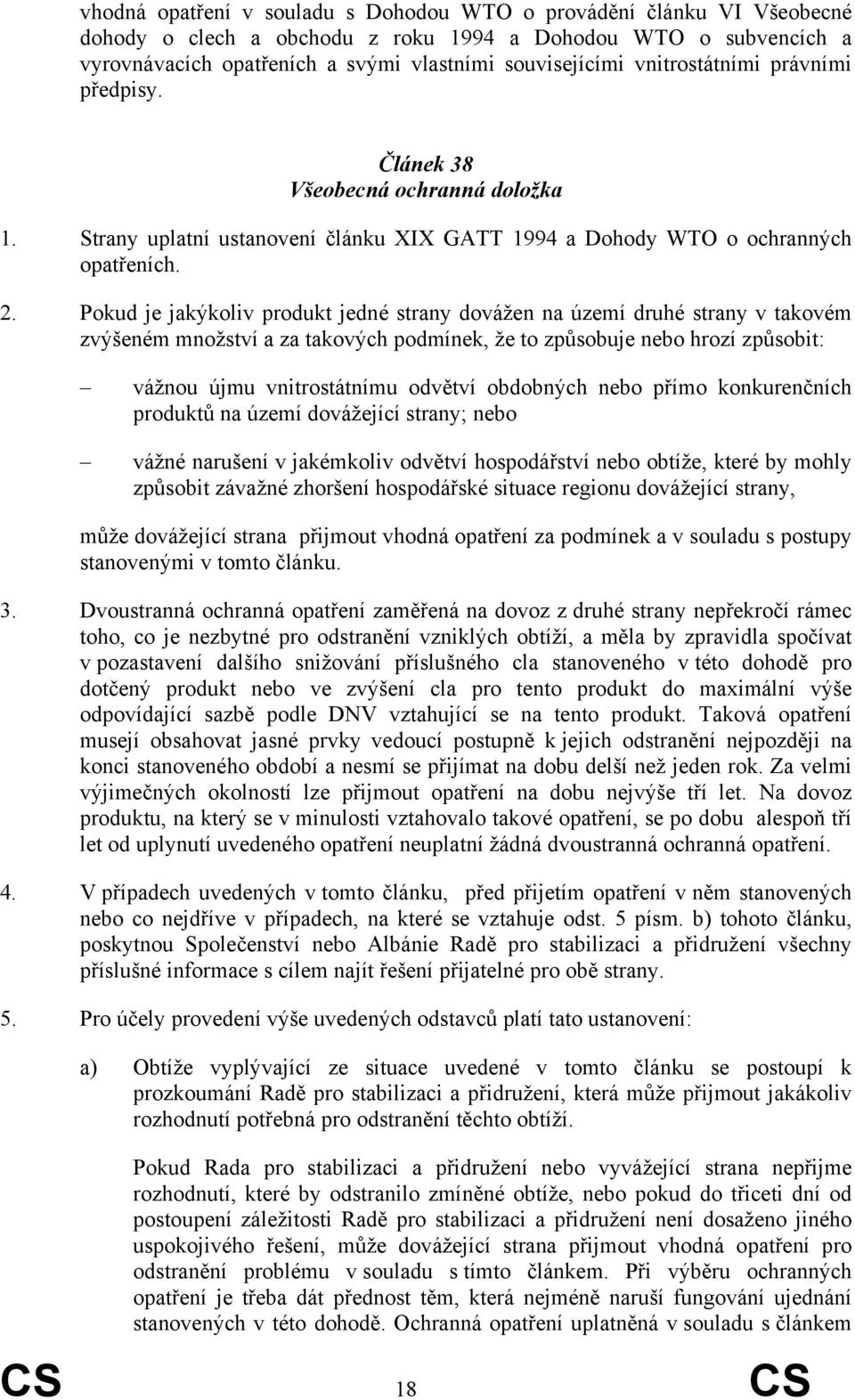 vhodná opatření v souladu s Dohodou WTO o provádění článku VI Všeobecné dohody o clech a obchodu z roku 1994 a Dohodou WTO o subvencích a vyrovnávacích opatřeních a svými vlastními souvisejícími vnitrostátními právními předpisy.

Článek 38
Všeobecná ochranná doložka

1. Strany uplatní ustanovení článku XIX GATT 1994 a Dohody WTO o ochranných opatřeních.

2. Pokud je jakýkoliv produkt jedné strany dovážen na území druhé strany v takovém zvýšeném množství a za takových podmínek, že to způsobuje nebo hrozí způsobit:

– vážnou újmu vnitrostátnímu odvětví obdobných nebo přímo konkurenčních produktů na území dovážející strany; nebo

– vážné narušení v jakémkoliv odvětví hospodářství nebo obtíže, které by mohly způsobit závažné zhoršení hospodářské situace regionu dovážející strany,

může dovážející strana přijmout vhodná opatření za podmínek a v souladu s postupy stanovenými v tomto článku.

3. Dvoustranná ochranná opatření zaměřená na dovoz z druhé strany nepřekročí rámec toho, co je nezbytné pro odstranění vzniklých obtíží, a měla by zpravidla spočívat v pozastavení dalšího snižování příslušného cla stanoveného v této dohodě pro dotčený produkt nebo ve zvýšení cla pro tento produkt do maximální výše odpovídající sazbě podle DNV vztahující se na tento produkt. Taková opatření musejí obsahovat jasné prvky vedoucí postupně k jejich odstranění nejpozději na konci stanoveného období a nesmí se přijímat na dobu delší než jeden rok. Za velmi výjimečných okolností lze přijmout opatření na dobu nejvýše tří let. Na dovoz produktu, na který se v minulosti vztahovalo takové opatření, se po dobu alespoň tří let od uplynutí uvedeného opatření neuplatní žádná dvoustranná ochranná opatření.

4. V případech uvedených v tomto článku, před přijetím opatření v něm stanovených nebo co nejdříve v případech, na které se vztahuje odst. 5 písm. b) tohoto článku, poskytnou Společenství nebo Albánie Radě pro stabilizaci a přidružení všechny příslušné informace s cílem najít řešení přijatelné pro obě strany.

5. Pro účely provedení výše uvedených odstavců platí tato ustanovení:

a) Obtíže vyplývající ze situace uvedené v tomto článku se postoupí k prozkoumání Radě pro stabilizaci a přidružení, která může přijmout jakákoliv rozhodnutí potřebná pro odstranění těchto obtíží.

Pokud Rada pro stabilizaci a přidružení nebo vyvážející strana nepřijme rozhodnutí, které by odstranilo zmíněné obtíže, nebo pokud do třiceti dní od postoupení záležitosti Radě pro stabilizaci a přidružení není dosaženo jiného uspokojivého řešení, může dovážející strana přijmout vhodná opatření pro odstranění problému v souladu s tímto článkem. Při výběru ochranných opatření je třeba dát přednost těm, která nejméně naruší fungování ujednání stanovených v této dohodě. Ochranná opatření uplatněná v souladu s článkem

CS 18 CS